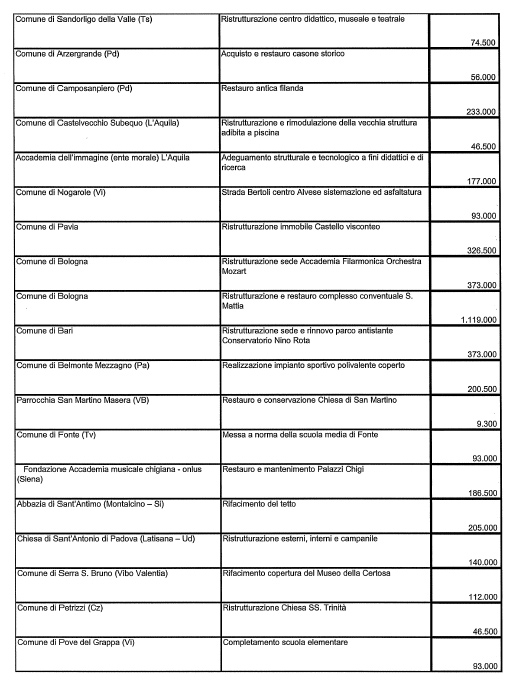 | | | |
|---|---|---|
| Comune di Sandorligo della Valle (Ts) | Ristrutturazione centro didattico, museale e teatrale | 74.500 |
| Comune di Arzergrande (Pd) | Acquisto e restauro casone storico | 56.000 |
| Comune di Camposanpiero (Pd) | Restauro antica filanda | 233.000 |
| Comune di Castelvecchio Subequo (L'Aquila) | Ristrutturazione e rimodulazione della vecchia struttura adibita a piscina | 46.500 |
| Accademia dell'immagine (ente morale) L'Aquila | Adeguamento strutturale e tecnologico a fini didattici e di ricerca | 177.000 |
| Comune di Nogarole (Vi) | Strada Bertoli centro Alvese sistemazione ed asfaltatura | 93.000 |
| Comune di Pavia | Ristrutturazione immobile Castello visconteo | 326.500 |
| Comune di Bologna | Ristrutturazione sede Accademia Filarmonica Orchestra Mozart | 373.000 |
| Comune di Bologna | Ristrutturazione e restauro complesso conventuale S. Mattia | 1.119.000 |
| Comune di Bari | Ristrutturazione sede e rinnovo parco antistante Conservatorio Nino Rota | 373.000 |
| Comune di Belmonte Mezzagno (Pa) | Realizzazione impianto sportivo polivalente coperto | 200.500 |
| Parrocchia San Martino Masera (VB) | Restauro e conservazione Chiesa di San Martino | 9.300 |
| Comune di Fonte (Tv) | Messa a norma della scuola media di Fonte | 93.000 |
| Fondazione Accademia musicale chigiana - onlus (Siena) | Restauro e mantenimento Palazzi Chigi | 186.500 |
| Abbazia di Sant'Antimo (Montalcino – Si) | Rifacimento del tetto | 205.000 |
| Chiesa di Sant'Antonio di Padova (Latisana – Ud) | Ristrutturazione esterni, interni e campanile | 140.000 |
| Comune di Serra S. Bruno (Vibo Valentia) | Rifacimento copertura del Museo della Certosa | 112.000 |
| Comune di Petrizzi (Cz) | Ristrutturazione Chiesa SS. Trinità | 46.500 |
| Comune di Pove del Grappa (Vi) | Completamento scuola elementare | 93.000 |